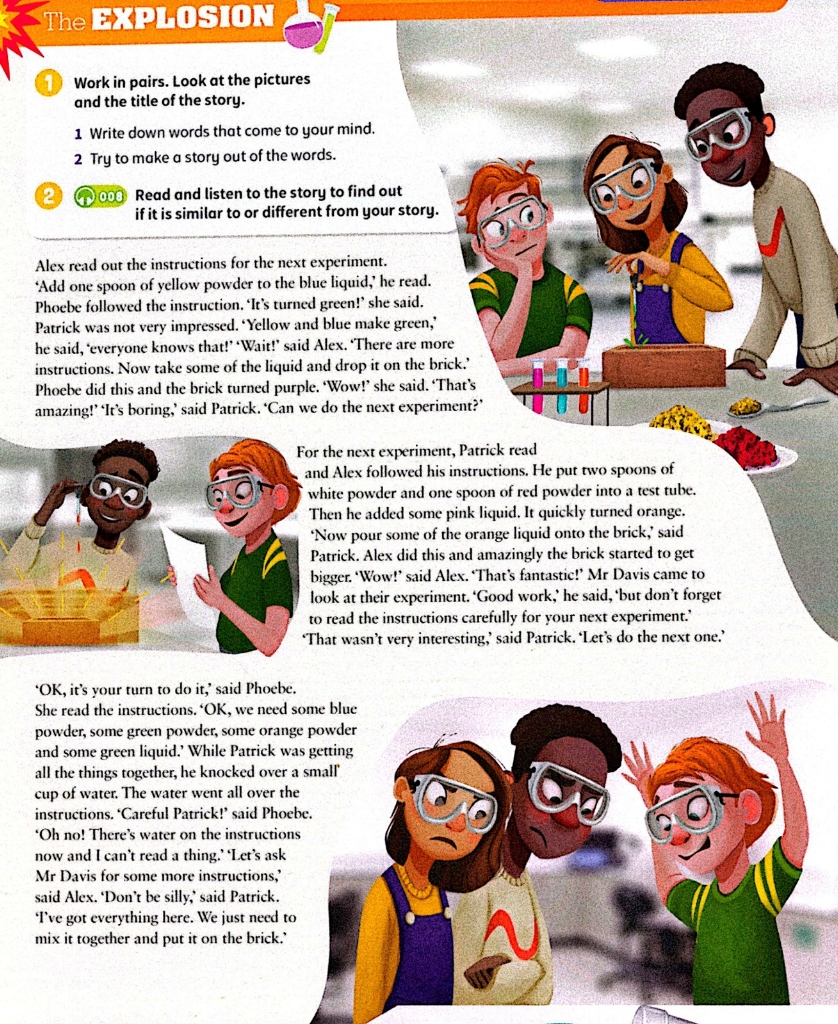 The EXPLOSION

1 Work in pairs. Look at the pictures and the title of the story.

1 Write down words that come to your mind.
2 Try to make a story out of the words.

2 008 Read and listen to the story to find out if it is similar to or different from your story.

Alex read out the instructions for the next experiment. 'Add one spoon of yellow powder to the blue liquid,' he read. Phoebe followed the instruction. 'It's turned green!' she said. Patrick was not very impressed. 'Yellow and blue make green,' he said, 'everyone knows that!' 'Wait!' said Alex. 'There are more instructions. Now take some of the liquid and drop it on the brick.' Phoebe did this and the brick turned purple. 'Wow!' she said. 'That's amazing!' 'It's boring,' said Patrick. 'Can we do the next experiment?'

For the next experiment, Patrick read and Alex followed his instructions. He put two spoons of white powder and one spoon of red powder into a test tube. Then he added some pink liquid. It quickly turned orange. 'Now pour some of the orange liquid onto the brick,' said Patrick. Alex did this and amazingly the brick started to get bigger. 'Wow!' said Alex. 'That's fantastic!' Mr Davis came to look at their experiment. 'Good work,' he said, 'but don't forget to read the instructions carefully for your next experiment.' 'That wasn't very interesting,' said Patrick. 'Let's do the next one.'

'OK, it's your turn to do it,' said Phoebe. She read the instructions. 'OK, we need some blue powder, some green powder, some orange powder and some green liquid.' While Patrick was getting all the things together, he knocked over a small cup of water. The water went all over the instructions. 'Careful Patrick!' said Phoebe. 'Oh no! There's water on the instructions now and I can't read a thing.' 'Let's ask Mr Davis for some more instructions,' said Alex. 'Don't be silly,' said Patrick. 'I've got everything here. We just need to mix it together and put it on the brick.'